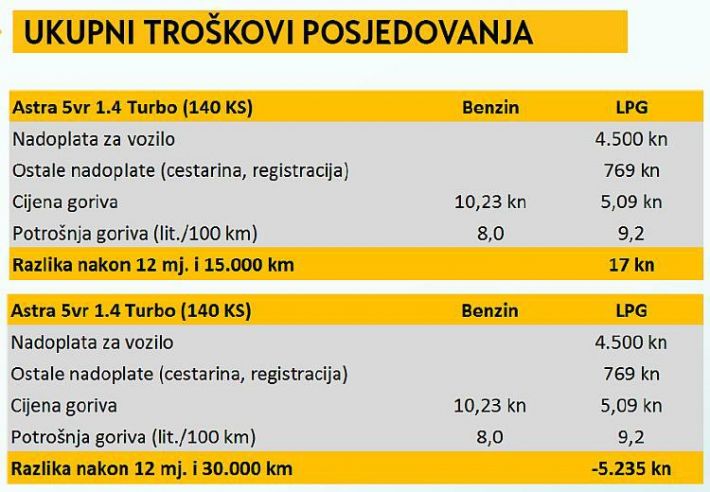 UKUPNI TROŠKOVI POSJEDOVANJA

| Astra 5vr 1.4 Turbo (140 KS) | Benzin | LPG |
|---|---|---|
| Nadoplata za vozilo | | 4.500 kn |
| Ostale nadoplate (cestarina, registracija) | | 769 kn |
| Cijena goriva | 10,23 kn | 5,09 kn |
| Potrošnja goriva (lit./100 km) | 8,0 | 9,2 |
| Razlika nakon 12 mj. i 15.000 km | | 17 kn |

| Astra 5vr 1.4 Turbo (140 KS) | Benzin | LPG |
|---|---|---|
| Nadoplata za vozilo | | 4.500 kn |
| Ostale nadoplate (cestarina, registracija) | | 769 kn |
| Cijena goriva | 10,23 kn | 5,09 kn |
| Potrošnja goriva (lit./100 km) | 8,0 | 9,2 |
| Razlika nakon 12 mj. i 30.000 km | | -5.235 kn |